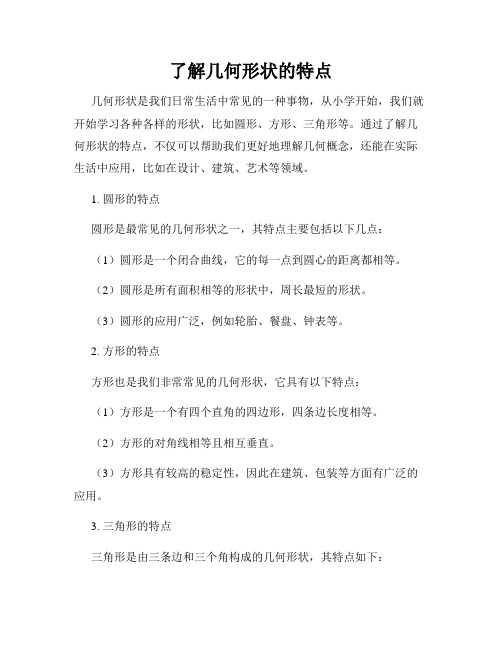 了解几何形状的特点

几何形状是我们日常生活中常见的一种事物，从小学开始，我们就开始学习各种各样的形状，比如圆形、方形、三角形等。通过了解几何形状的特点，不仅可以帮助我们更好地理解几何概念，还能在实际生活中应用，比如在设计、建筑、艺术等领域。

1. 圆形的特点

圆形是最常见的几何形状之一，其特点主要包括以下几点：

（1）圆形是一个闭合曲线，它的每一点到圆心的距离都相等。

（2）圆形是所有面积相等的形状中，周长最短的形状。

（3）圆形的应用广泛，例如轮胎、餐盘、钟表等。

2. 方形的特点

方形也是我们非常常见的几何形状，它具有以下特点：

（1）方形是一个有四个直角的四边形，四条边长度相等。

（2）方形的对角线相等且相互垂直。

（3）方形具有较高的稳定性，因此在建筑、包装等方面有广泛的应用。

3. 三角形的特点

三角形是由三条边和三个角构成的几何形状，其特点如下：